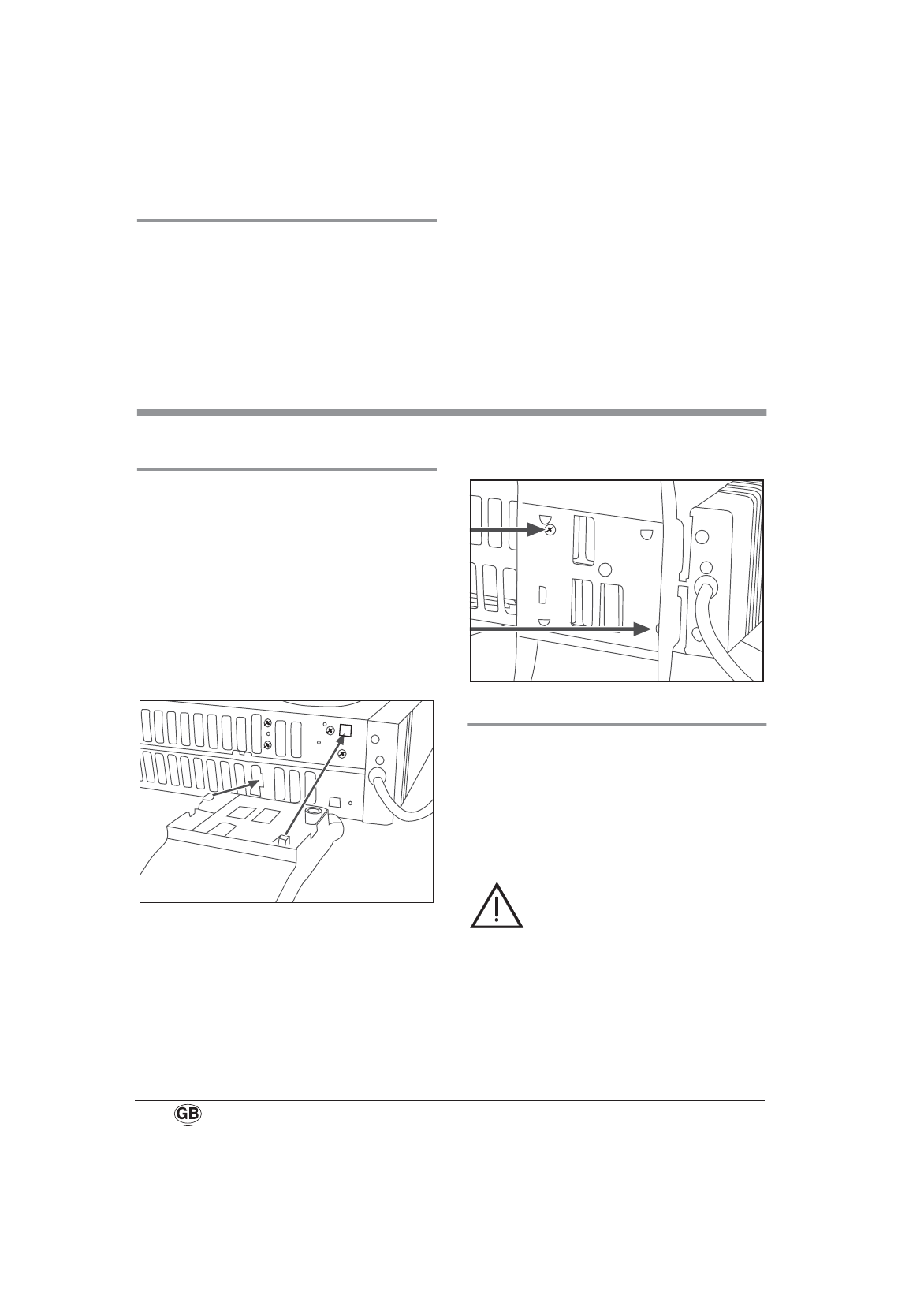 GB